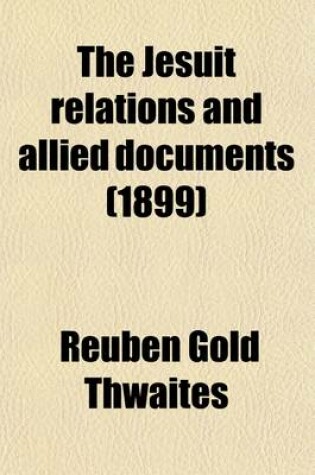 The Jesuit relations and allied documents (1899)

Reuben Gold Thwaites